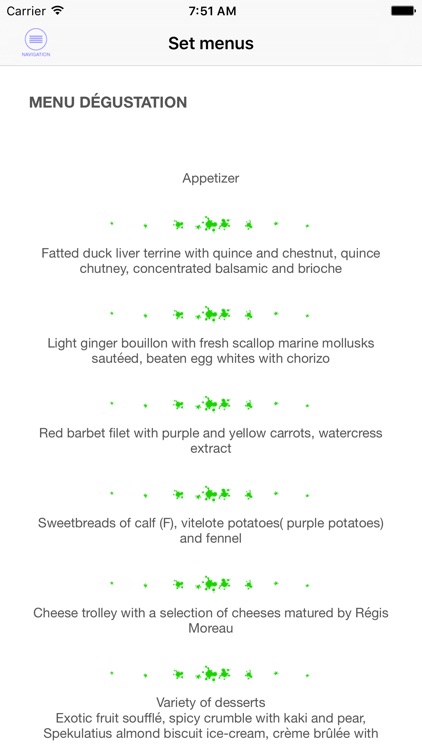 Carrier
7:51 AM

NAVIGATION
Set menus

MENU DÉGUSTATION

Appetizer

Fatted duck liver terrine with quince and chestnut, quince chutney, concentrated balsamic and brioche

Light ginger bouillon with fresh scallop marine mollusks sautéed, beaten egg whites with chorizo

Red barbet filet with purple and yellow carrots, watercress extract

Sweetbreads of calf (F), vitelote potatoes( purple potatoes) and fennel

Cheese trolley with a selection of cheeses matured by Régis Moreau

Variety of desserts
Exotic fruit soufflé, spicy crumble with kaki and pear, Spekulatius almond biscuit ice-cream, crème brûlée with